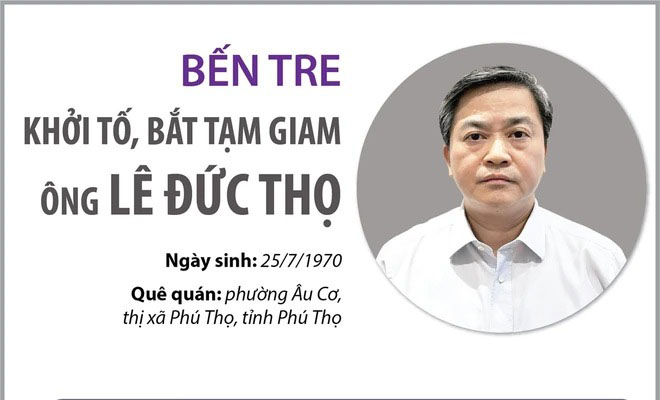 BẾN TRE

KHỞI TỐ, BẮT TẠM GIAM

ÔNG LÊ ĐỨC THỌ

Ngày sinh: 25/7/1970

Quê quán: phường Âu Cơ, thị xã Phú Thọ, tỉnh Phú Thọ